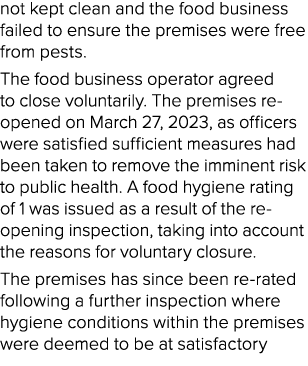 not kept clean and the food business failed to ensure the premises were free from pests.

The food business operator agreed to close voluntarily. The premises re-opened on March 27, 2023, as officers were satisfied sufficient measures had been taken to remove the imminent risk to public health. A food hygiene rating of 1 was issued as a result of the re-opening inspection, taking into account the reasons for voluntary closure.

The premises has since been re-rated following a further inspection where hygiene conditions within the premises were deemed to be at satisfactory